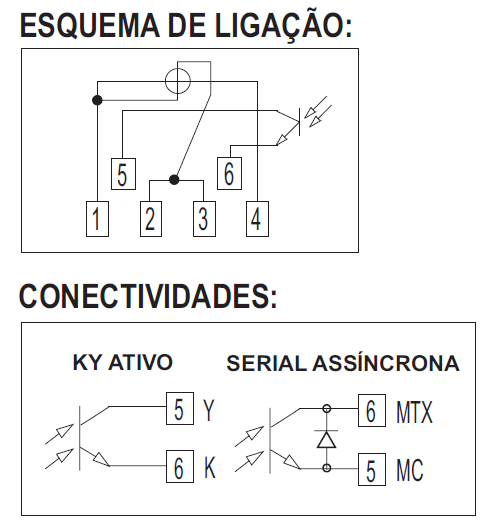 ESQUEMA DE LIGAÇÃO:

5
6
1
2
3
4

CONECTIVIDADES:

KY ATIVO

5 Y
6 K

SERIAL ASSÍNCRONA

6 MTX
5 MC